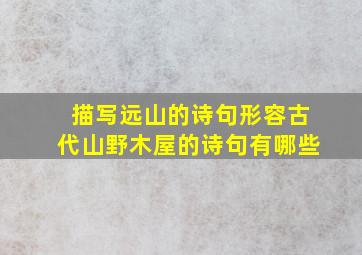 描写远山的诗句形容古代山野木屋的诗句有哪些